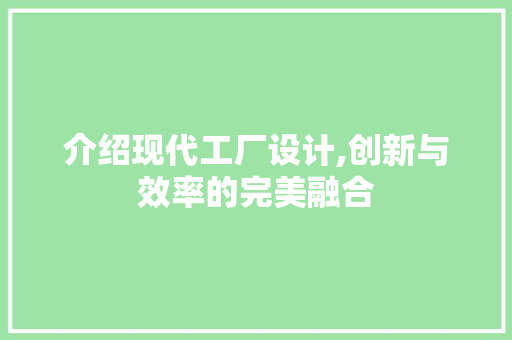 介绍现代工厂设计,创新与效率的完美融合